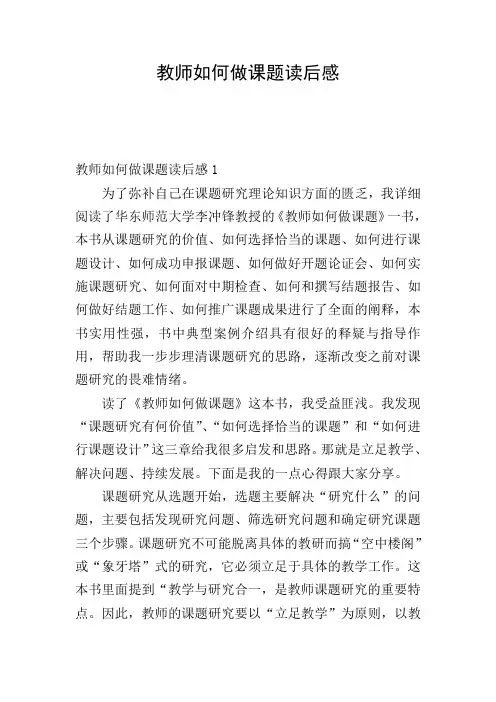 教师如何做课题读后感

教师如何做课题读后感 1

为了弥补自己在课题研究理论知识方面的匮乏，我详细阅读了华东师范大学李冲锋教授的《教师如何做课题》一书，本书从课题研究的价值、如何选择恰当的课题、如何进行课题设计、如何成功申报课题、如何做好开题论证会、如何实施课题研究、如何面对中期检查、如何和撰写结题报告、如何做好结题工作、如何推广课题成果进行了全面的阐释，本书实用性强，书中典型案例介绍具有很好的释疑与指导作用，帮助我一步步理清课题研究的思路，逐渐改变之前对课题研究的畏难情绪。

读了《教师如何做课题》这本书，我受益匪浅。我发现“课题研究有何价值”、“如何选择恰当的课题”和“如何进行课题设计”这三章给我很多启发和思路。那就是立足教学、解决问题、持续发展。下面是我的一点心得跟大家分享。

课题研究从选题开始，选题主要解决“研究什么”的问题，主要包括发现研究问题、筛选研究问题和确定研究课题三个步骤。课题研究不可能脱离具体的教研而搞“空中楼阁”或“象牙塔”式的研究，它必须立足于具体的教学工作。这本书里面提到“教学与研究合一，是教师课题研究的重要特点。因此，教师的课题研究要以“立足教学”为原则，以教